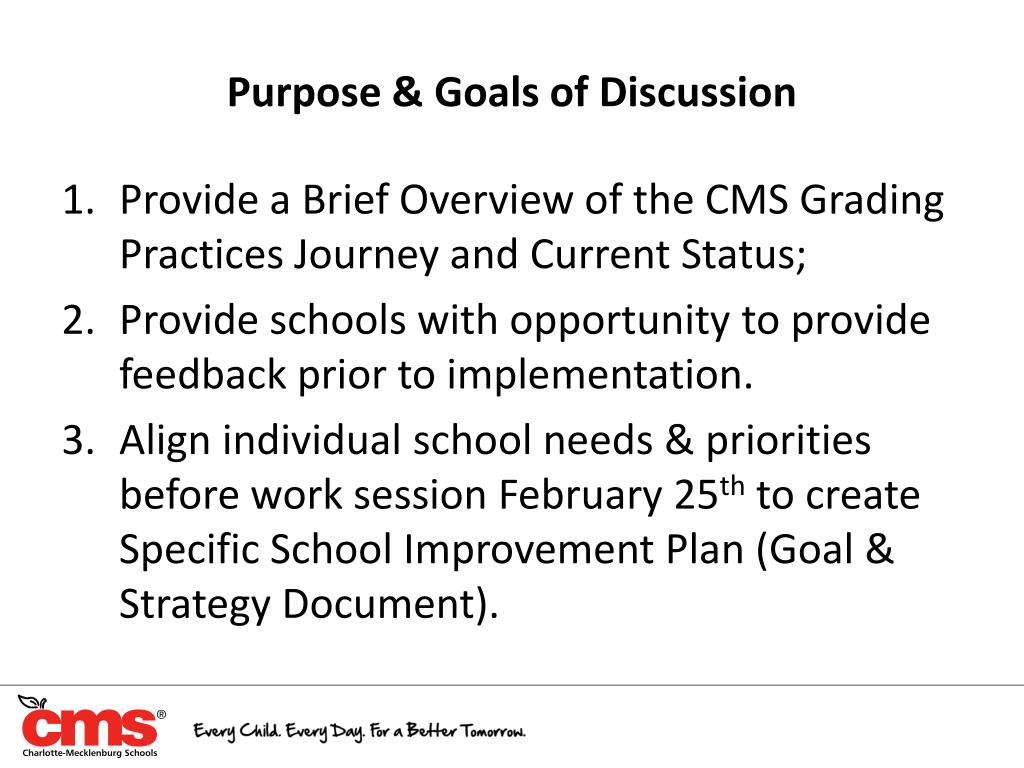 Purpose & Goals of Discussion

1. Provide a Brief Overview of the CMS Grading Practices Journey and Current Status;
2. Provide schools with opportunity to provide feedback prior to implementation.
3. Align individual school needs & priorities before work session February 25$^{th}$ to create Specific School Improvement Plan (Goal & Strategy Document).

cms®
Charlotte-Mecklenburg Schools

Every Child. Every Day. For a Better Tomorrow.